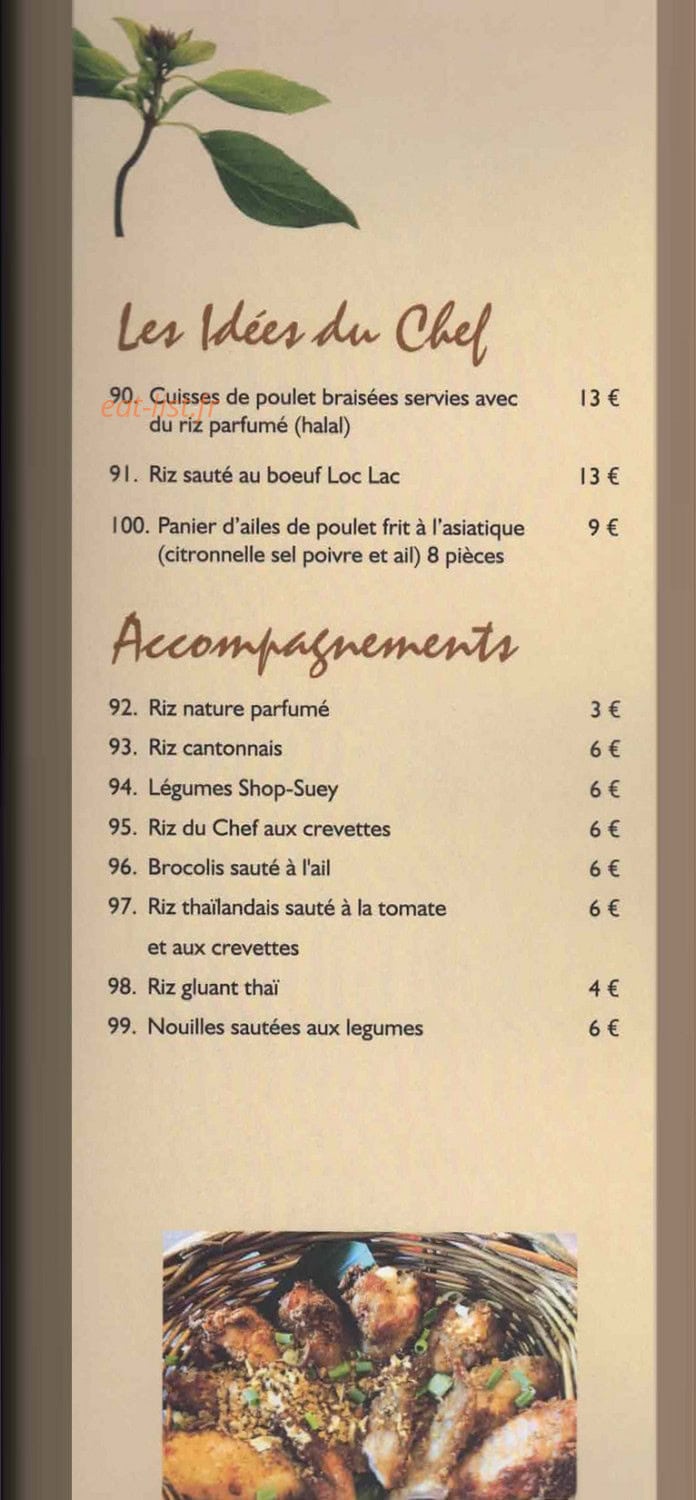 Les Idées du Chef

eat-list.fr

90. Cuisses de poulet braisées servies avec du riz parfumé (halal) 13 €

91. Riz sauté au boeuf Loc Lac 13 €

100. Panier d'ailes de poulet frit à l'asiatique (citronnelle sel poivre et ail) 8 pièces 9 €

Accompagnements

92. Riz nature parfumé 3 €
93. Riz cantonnais 6 €
94. Légumes Shop-Suey 6 €
95. Riz du Chef aux crevettes 6 €
96. Brocolis sauté à l'ail 6 €
97. Riz thaïlandais sauté à la tomate et aux crevettes 6 €
98. Riz gluant thaï 4 €
99. Nouilles sautées aux legumes 6 €